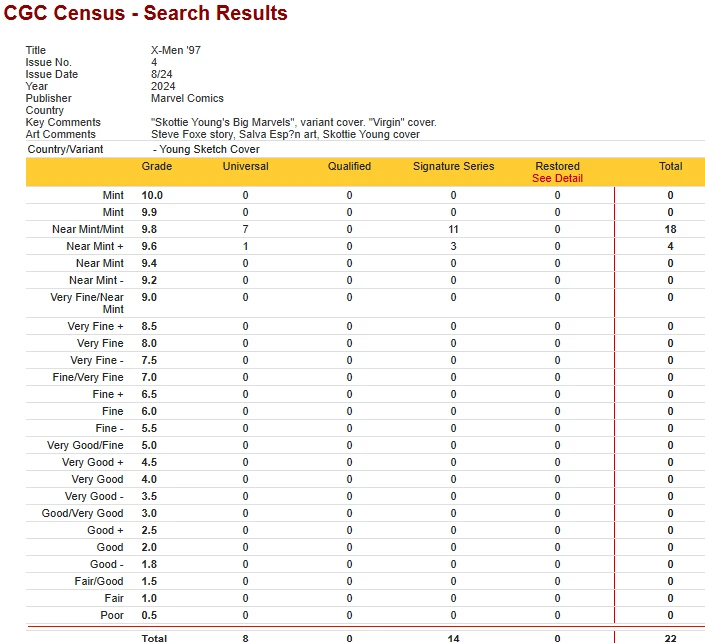 CGC Census - Search Results

| | |
|---|---|
| Title | X-Men '97 |
| Issue No. | 4 |
| Issue Date | 8/24 |
| Year | 2024 |
| Publisher | Marvel Comics |
| Country | |
| Key Comments | "Skottie Young's Big Marvels", variant cover. "Virgin" cover. |
| Art Comments | Steve Foxe story, Salva Esp?n art, Skottie Young cover |
| Country/Variant | - Young Sketch Cover |

| | Grade | Universal | Qualified | Signature Series | Restored See Detail | Total |
|---|---|---|---|---|---|---|
| Mint | 10.0 | 0 | 0 | 0 | 0 | 0 |
| Mint | 9.9 | 0 | 0 | 0 | 0 | 0 |
| Near Mint/Mint | 9.8 | 7 | 0 | 11 | 0 | 18 |
| Near Mint + | 9.6 | 1 | 0 | 3 | 0 | 4 |
| Near Mint | 9.4 | 0 | 0 | 0 | 0 | 0 |
| Near Mint - | 9.2 | 0 | 0 | 0 | 0 | 0 |
| Very Fine/Near Mint | 9.0 | 0 | 0 | 0 | 0 | 0 |
| Very Fine + | 8.5 | 0 | 0 | 0 | 0 | 0 |
| Very Fine | 8.0 | 0 | 0 | 0 | 0 | 0 |
| Very Fine - | 7.5 | 0 | 0 | 0 | 0 | 0 |
| Fine/Very Fine | 7.0 | 0 | 0 | 0 | 0 | 0 |
| Fine + | 6.5 | 0 | 0 | 0 | 0 | 0 |
| Fine | 6.0 | 0 | 0 | 0 | 0 | 0 |
| Fine - | 5.5 | 0 | 0 | 0 | 0 | 0 |
| Very Good/Fine | 5.0 | 0 | 0 | 0 | 0 | 0 |
| Very Good + | 4.5 | 0 | 0 | 0 | 0 | 0 |
| Very Good | 4.0 | 0 | 0 | 0 | 0 | 0 |
| Very Good - | 3.5 | 0 | 0 | 0 | 0 | 0 |
| Good/Very Good | 3.0 | 0 | 0 | 0 | 0 | 0 |
| Good + | 2.5 | 0 | 0 | 0 | 0 | 0 |
| Good | 2.0 | 0 | 0 | 0 | 0 | 0 |
| Good - | 1.8 | 0 | 0 | 0 | 0 | 0 |
| Fair/Good | 1.5 | 0 | 0 | 0 | 0 | 0 |
| Fair | 1.0 | 0 | 0 | 0 | 0 | 0 |
| Poor | 0.5 | 0 | 0 | 0 | 0 | 0 |
| | Total | 8 | 0 | 14 | 0 | 22 |